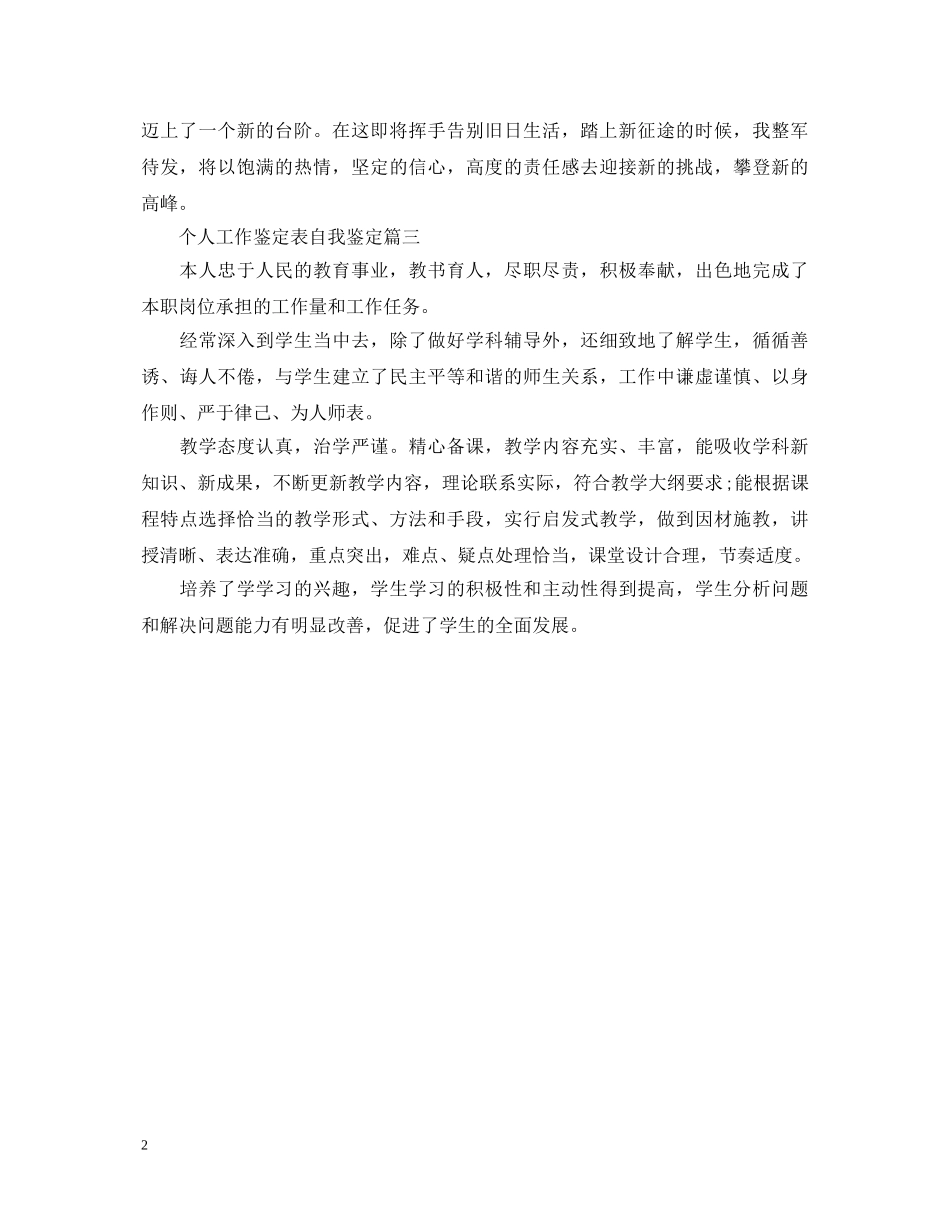 迈上了一个新的台阶。在这即将挥手告别旧日生活，踏上新征途的时候，我整军待发，将以饱满的热情，坚定的信心，高度的责任感去迎接新的挑战，攀登新的高峰。

个人工作鉴定表自我鉴定篇三

本人忠于人民的教育事业，教书育人，尽职尽责，积极奉献，出色地完成了本职岗位承担的工作量和工作任务。

经常深入到学生当中去，除了做好学科辅导外，还细致地了解学生，循循善诱、诲人不倦，与学生建立了民主平等和谐的师生关系，工作中谦虚谨慎、以身作则、严于律己、为人师表。

教学态度认真，治学严谨。精心备课，教学内容充实、丰富，能吸收学科新知识、新成果，不断更新教学内容，理论联系实际，符合教学大纲要求;能根据课程特点选择恰当的教学形式、方法和手段，实行启发式教学，做到因材施教，讲授清晰、表达准确，重点突出，难点、疑点处理恰当，课堂设计合理，节奏适度。

培养了学学习的兴趣，学生学习的积极性和主动性得到提高，学生分析问题和解决问题能力有明显改善，促进了学生的全面发展。

2